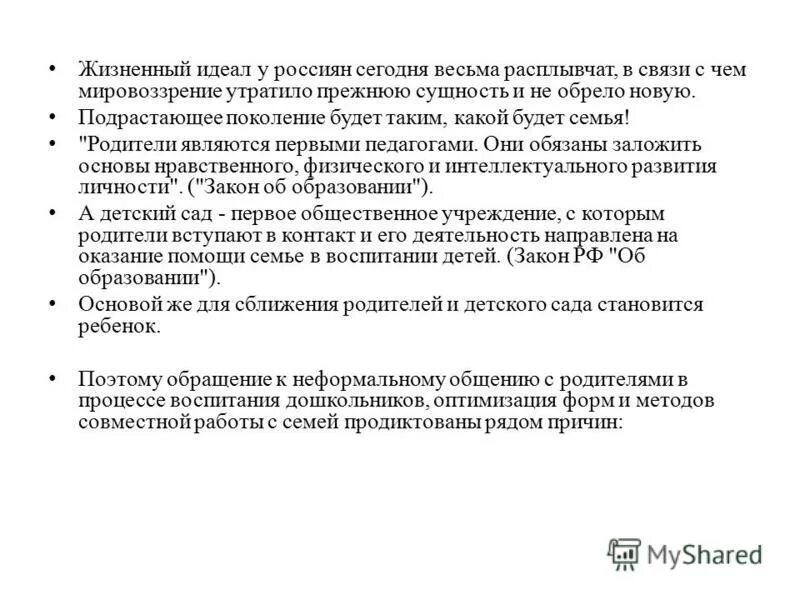 • Жизненный идеал у россиян сегодня весьма расплывчат, в связи с чем мировоззрение утратило прежнюю сущность и не обрело новую.

• Подрастающее поколение будет таким, какой будет семья!

• "Родители являются первыми педагогами. Они обязаны заложить основы нравственного, физического и интеллектуального развития личности". ("Закон об образовании").

• А детский сад - первое общественное учреждение, с которым родители вступают в контакт и его деятельность направлена на оказание помощи семье в воспитании детей. (Закон РФ "Об образовании").

• Основой же для сближения родителей и детского сада становится ребенок.

• Поэтому обращение к неформальному общению с родителями в процессе воспитания дошкольников, оптимизация форм и методов совместной работы с семей продиктованы рядом причин:

MyShared